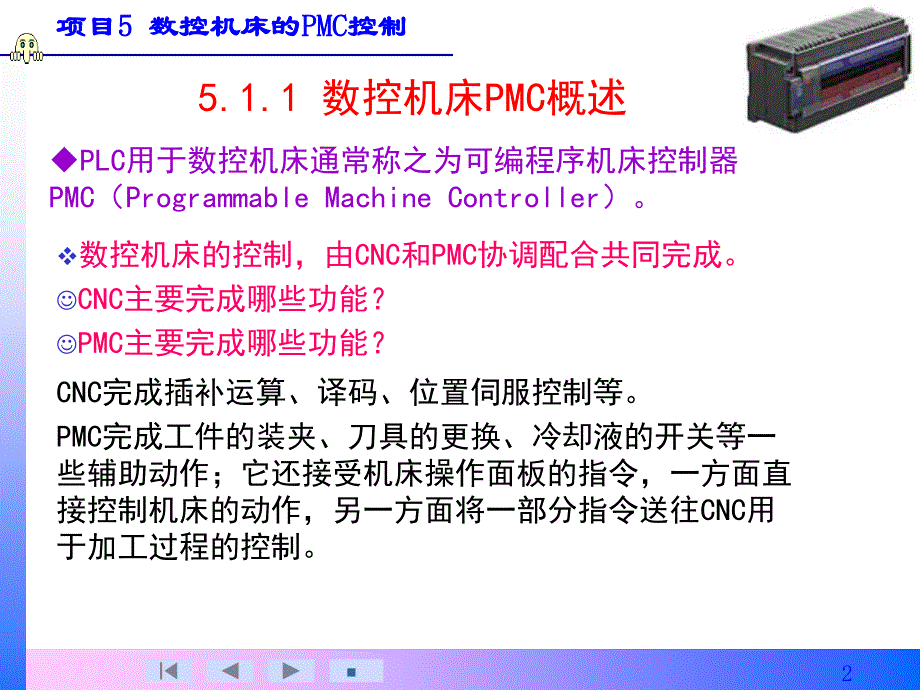 项目5 数控机床的PMC控制

5.1.1 数控机床PMC概述

◆PLC用于数控机床通常称之为可编程序机床控制器PMC（Programmable Machine Controller）。

❖数控机床的控制，由CNC和PMC协调配合共同完成。

☺CNC主要完成哪些功能？

☺PMC主要完成哪些功能？

CNC完成插补运算、译码、位置伺服控制等。

PMC完成工件的装夹、刀具的更换、冷却液的开关等一些辅助动作；它还接受机床操作面板的指令，一方面直接控制机床的动作，另一方面将一部分指令送往CNC用于加工过程的控制。

2